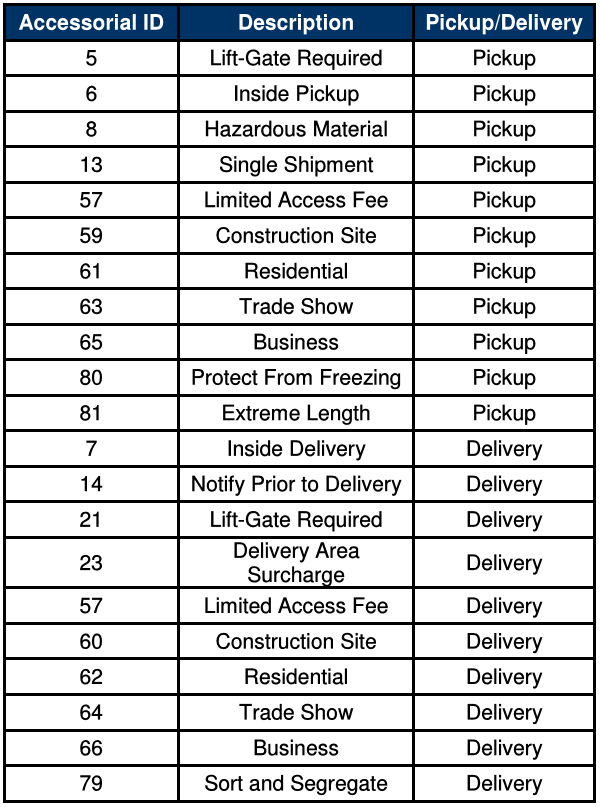 | Accessorial ID | Description | Pickup/Delivery |
|---|---|---|
| 5 | Lift-Gate Required | Pickup |
| 6 | Inside Pickup | Pickup |
| 8 | Hazardous Material | Pickup |
| 13 | Single Shipment | Pickup |
| 57 | Limited Access Fee | Pickup |
| 59 | Construction Site | Pickup |
| 61 | Residential | Pickup |
| 63 | Trade Show | Pickup |
| 65 | Business | Pickup |
| 80 | Protect From Freezing | Pickup |
| 81 | Extreme Length | Pickup |
| 7 | Inside Delivery | Delivery |
| 14 | Notify Prior to Delivery | Delivery |
| 21 | Lift-Gate Required | Delivery |
| 23 | Delivery Area Surcharge | Delivery |
| 57 | Limited Access Fee | Delivery |
| 60 | Construction Site | Delivery |
| 62 | Residential | Delivery |
| 64 | Trade Show | Delivery |
| 66 | Business | Delivery |
| 79 | Sort and Segregate | Delivery |